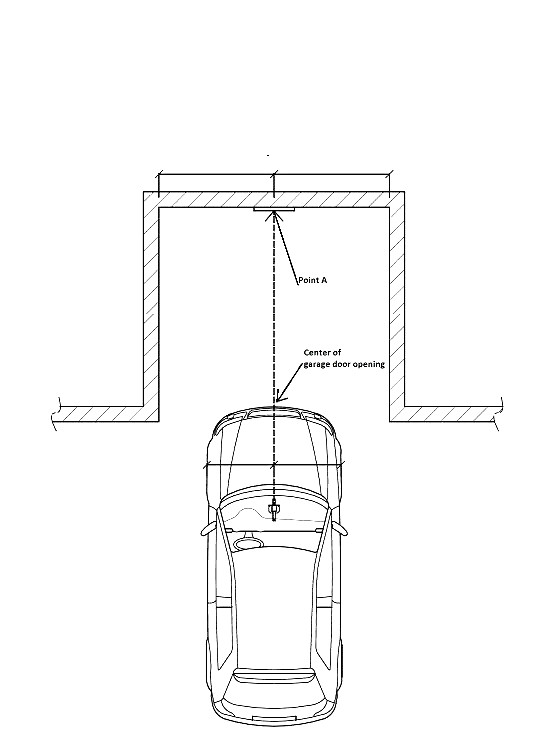 Point A

Center of
garage door opening